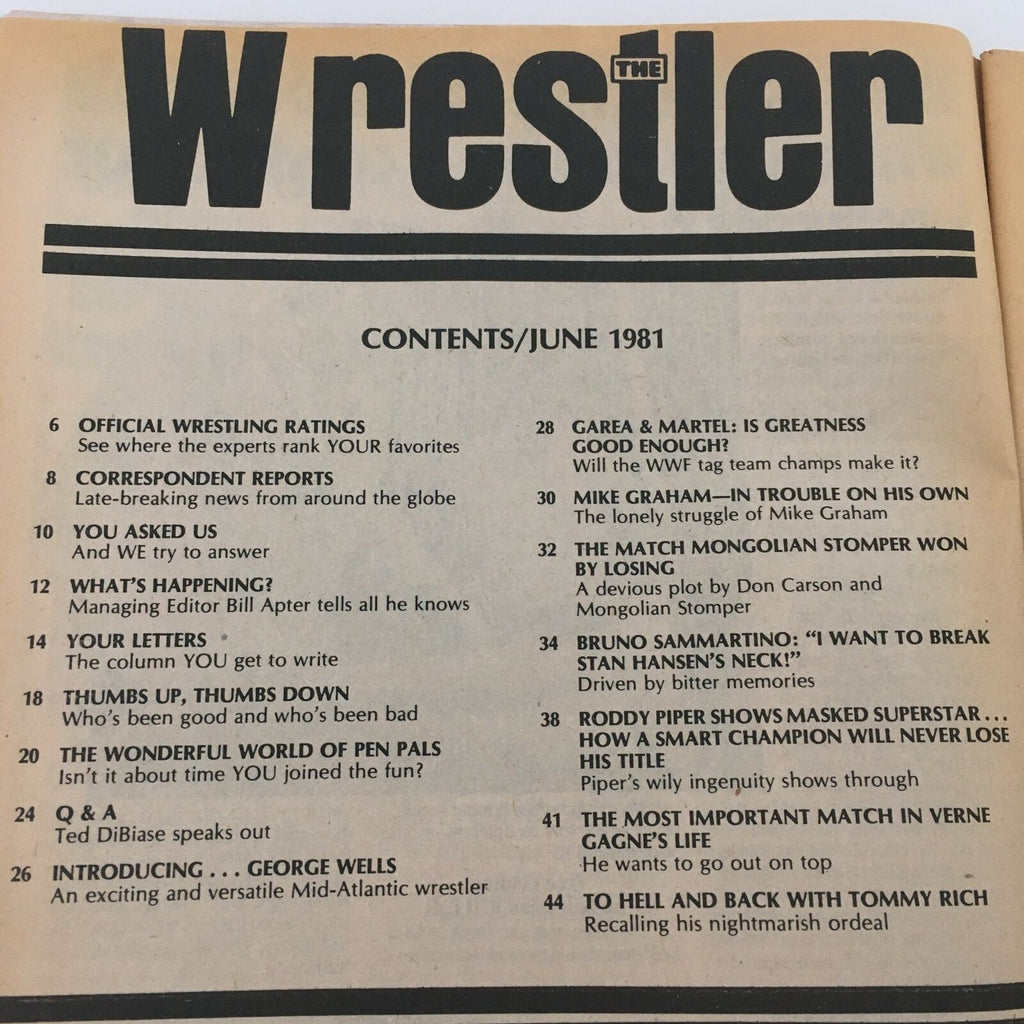 THE Wrestler

CONTENTS/JUNE 1981

6 OFFICIAL WRESTLING RATINGS
See where the experts rank YOUR favorites

8 CORRESPONDENT REPORTS
Late-breaking news from around the globe

10 YOU ASKED US
And WE try to answer

12 WHAT'S HAPPENING?
Managing Editor Bill Apter tells all he knows

14 YOUR LETTERS
The column YOU get to write

18 THUMBS UP, THUMBS DOWN
Who's been good and who's been bad

20 THE WONDERFUL WORLD OF PEN PALS
Isn't it about time YOU joined the fun?

24 Q & A
Ted DiBiase speaks out

26 INTRODUCING . . . GEORGE WELLS
An exciting and versatile Mid-Atlantic wrestler

28 GAREA & MARTEL: IS GREATNESS GOOD ENOUGH?
Will the WWF tag team champs make it?

30 MIKE GRAHAM—IN TROUBLE ON HIS OWN
The lonely struggle of Mike Graham

32 THE MATCH MONGOLIAN STOMPER WON BY LOSING
A devious plot by Don Carson and Mongolian Stomper

34 BRUNO SAMMARTINO: "I WANT TO BREAK STAN HANSEN'S NECK!"
Driven by bitter memories

38 RODDY PIPER SHOWS MASKED SUPERSTAR . . . HOW A SMART CHAMPION WILL NEVER LOSE HIS TITLE
Piper's wily ingenuity shows through

41 THE MOST IMPORTANT MATCH IN VERNE GAGNE'S LIFE
He wants to go out on top

44 TO HELL AND BACK WITH TOMMY RICH
Recalling his nightmarish ordeal